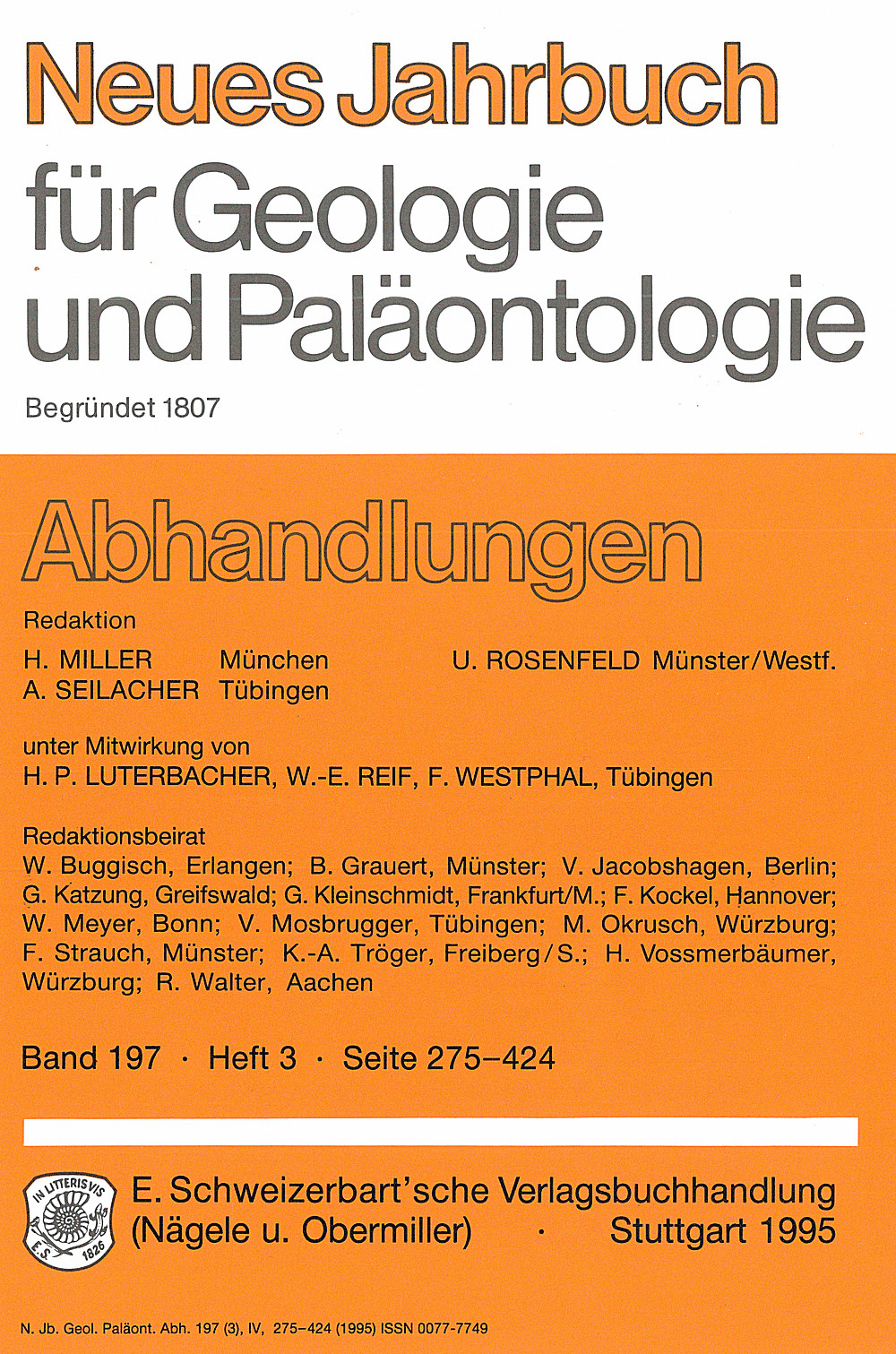 Neues Jahrbuch
für Geologie
und Paläontologie

Begründet 1807

Abhandlungen

Redaktion
H. MILLER München
A. SEILACHER Tübingen
U. ROSENFELD Münster/Westf.

unter Mitwirkung von
H. P. LUTERBACHER, W.-E. REIF, F. WESTPHAL, Tübingen

Redaktionsbeirat
W. Buggisch, Erlangen; B. Grauert, Münster; V. Jacobshagen, Berlin; G. Katzung, Greifswald; G. Kleinschmidt, Frankfurt/M.; F. Kockel, Hannover; W. Meyer, Bonn; V. Mosbrugger, Tübingen; M. Okrusch, Würzburg; F. Strauch, Münster; K.-A. Tröger, Freiberg/S.; H. Vossmerbäumer, Würzburg; R. Walter, Aachen

Band 197 · Heft 3 · Seite 275–424

IN LITTERIS VIS E. S. 1826
E. Schweizerbart'sche Verlagsbuchhandlung
(Nägele u. Obermiller) · Stuttgart 1995

N. Jb. Geol. Paläont. Abh. 197 (3), IV, 275–424 (1995) ISSN 0077-7749